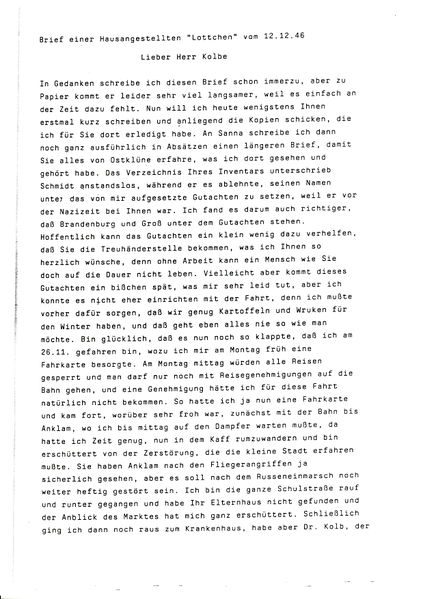 Brief einer Hausangestellten "Lottchen" vom 12.12.46

Lieber Herr Kolbe

In Gedanken schreibe ich diesen Brief schon immerzu, aber zu Papier kommt er leider sehr viel langsamer, weil es einfach an der Zeit dazu fehlt. Nun will ich heute wenigstens Ihnen erstmal kurz schreiben und anliegend die Kopien schicken, die ich für Sie dort erledigt habe. An Sanna schreibe ich dann noch ganz ausführlich in Absätzen einen längeren Brief, damit Sie alles von Ostklüne erfahre, was ich dort gesehen und gehört habe. Das Verzeichnis Ihres Inventars unterschrieb Schmidt anstandslos, während er es ablehnte, seinen Namen unter das von mir aufgesetzte Gutachten zu setzen, weil er vor der Nazizeit bei Ihnen war. Ich fand es darum auch richtiger, daß Brandenburg und Groß unter dem Gutachten stehen. Hoffentlich kann das Gutachten ein klein wenig dazu verhelfen, daß Sie die Treuhänderstelle bekommen, was ich Ihnen so herzlich wünsche, denn ohne Arbeit kann ein Mensch wie Sie doch auf die Dauer nicht leben. Vielleicht aber kommt dieses Gutachten ein bißchen spät, was mir sehr leid tut, aber ich konnte es nicht eher einrichten mit der Fahrt, denn ich mußte vorher dafür sorgen, daß wir genug Kartoffeln und Wruken für den Winter haben, und daß geht eben alles nie so wie man möchte. Bin glücklich, daß es nun noch so klappte, daß ich am 26.11. gefahren bin, wozu ich mir am Montag früh eine Fahrkarte besorgte. Am Montag mittag würden alle Reisen gesperrt und man darf nur noch mit Reisegenehmigungen auf die Bahn gehen, und eine Genehmigung hätte ich für diese Fahrt natürlich nicht bekommen. So hatte ich ja nun eine Fahrkarte und kam fort, worüber sehr froh war, zunächst mit der Bahn bis Anklam, wo ich bis mittag auf den Dampfer warten mußte, da hatte ich Zeit genug, nun in dem Kaff rumzuwandern und bin erschüttert von der Zerstörung, die die kleine Stadt erfahren mußte. Sie haben Anklam nach den Fliegerangriffen ja sicherlich gesehen, aber es soll nach dem Russeneinmarsch noch weiter heftig gestört sein. Ich bin die ganze Schulstraße rauf und runter gegangen und habe Ihr Elternhaus nicht gefunden und der Anblick des Marktes hat mich ganz erschüttert. Schließlich ging ich dann noch raus zum Krankenhaus, habe aber Dr. Kolb, der